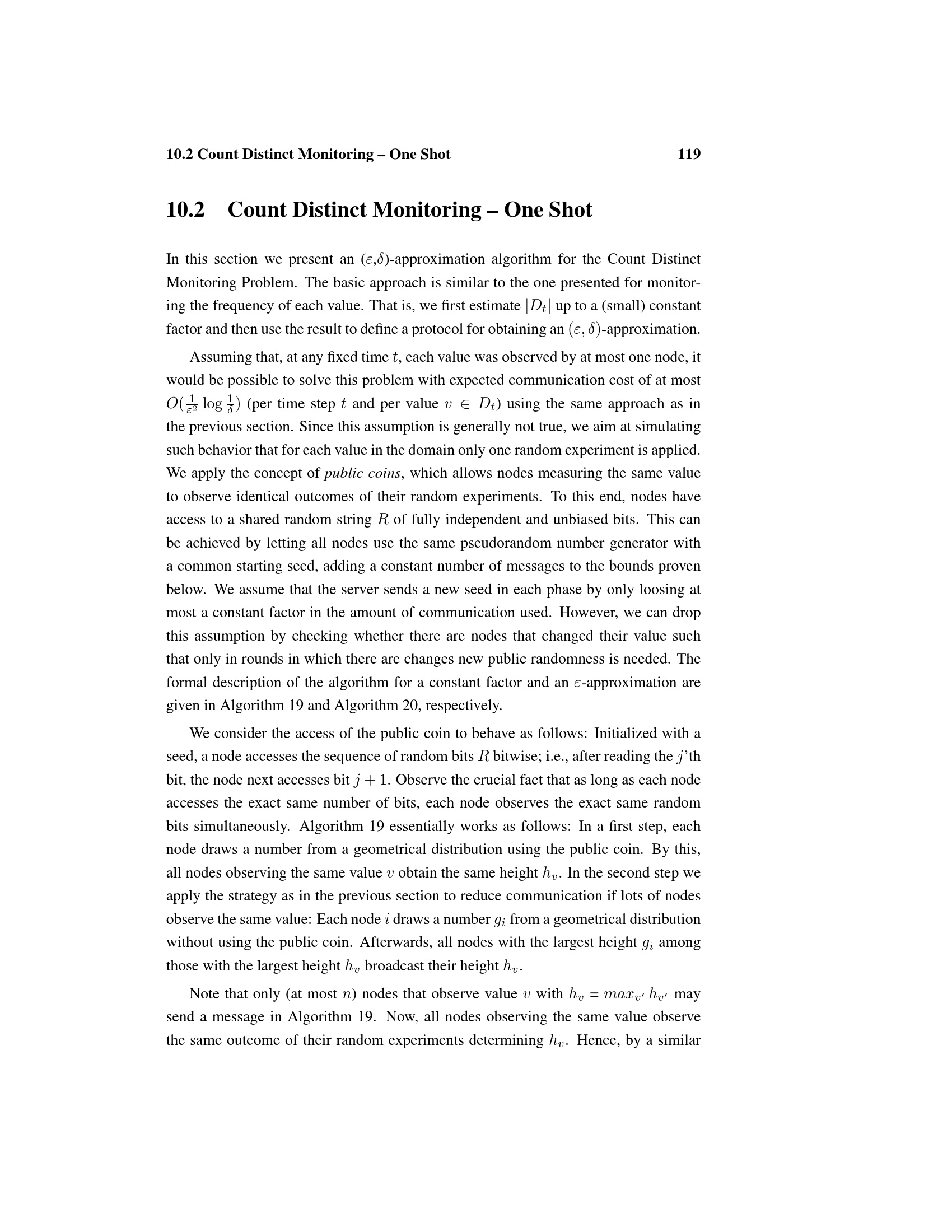 10.2 Count Distinct Monitoring – One Shot 119

10.2 Count Distinct Monitoring – One Shot

In this section we present an ($\varepsilon$,$\delta$)-approximation algorithm for the Count Distinct Monitoring Problem. The basic approach is similar to the one presented for monitoring the frequency of each value. That is, we first estimate $|D_t|$ up to a (small) constant factor and then use the result to define a protocol for obtaining an $(\varepsilon, \delta)$-approximation.

Assuming that, at any fixed time $t$, each value was observed by at most one node, it would be possible to solve this problem with expected communication cost of at most $O(\frac{1}{\varepsilon^2} \log \frac{1}{\delta})$ (per time step $t$ and per value $v \in D_t$) using the same approach as in the previous section. Since this assumption is generally not true, we aim at simulating such behavior that for each value in the domain only one random experiment is applied. We apply the concept of public coins, which allows nodes measuring the same value to observe identical outcomes of their random experiments. To this end, nodes have access to a shared random string $R$ of fully independent and unbiased bits. This can be achieved by letting all nodes use the same pseudorandom number generator with a common starting seed, adding a constant number of messages to the bounds proven below. We assume that the server sends a new seed in each phase by only loosing at most a constant factor in the amount of communication used. However, we can drop this assumption by checking whether there are nodes that changed their value such that only in rounds in which there are changes new public randomness is needed. The formal description of the algorithm for a constant factor and an $\varepsilon$-approximation are given in Algorithm 19 and Algorithm 20, respectively.

We consider the access of the public coin to behave as follows: Initialized with a seed, a node accesses the sequence of random bits $R$ bitwise; i.e., after reading the $j$'th bit, the node next accesses bit $j + 1$. Observe the crucial fact that as long as each node accesses the exact same number of bits, each node observes the exact same random bits simultaneously. Algorithm 19 essentially works as follows: In a first step, each node draws a number from a geometrical distribution using the public coin. By this, all nodes observing the same value $v$ obtain the same height $h_v$. In the second step we apply the strategy as in the previous section to reduce communication if lots of nodes observe the same value: Each node $i$ draws a number $g_i$ from a geometrical distribution without using the public coin. Afterwards, all nodes with the largest height $g_i$ among those with the largest height $h_v$ broadcast their height $h_v$.

Note that only (at most $n$) nodes that observe value $v$ with $h_v = max_{v'} h_{v'}$ may send a message in Algorithm 19. Now, all nodes observing the same value observe the same outcome of their random experiments determining $h_v$. Hence, by a similar